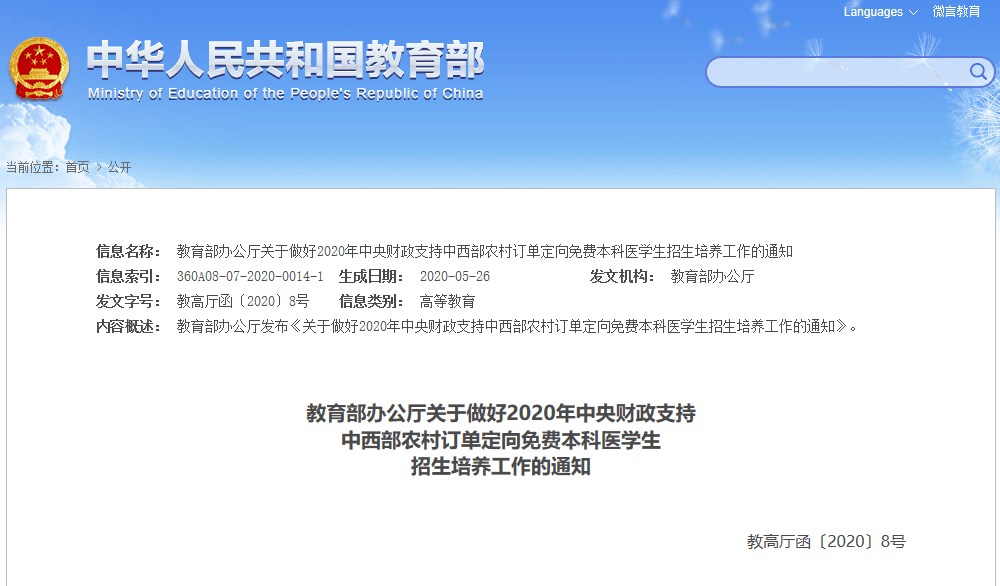 Languages 微言教育

中华人民共和国教育部
Ministry of Education of the People's Republic of China

当前位置：首页 > 公开

信息名称： 教育部办公厅关于做好2020年中央财政支持中西部农村订单定向免费本科医学生招生培养工作的通知
信息索引： 360A08-07-2020-0014-1 生成日期： 2020-05-26 发文机构： 教育部办公厅
发文字号： 教高厅函〔2020〕8号 信息类别： 高等教育
内容概述： 教育部办公厅发布《关于做好2020年中央财政支持中西部农村订单定向免费本科医学生招生培养工作的通知》。

教育部办公厅关于做好2020年中央财政支持
中西部农村订单定向免费本科医学生
招生培养工作的通知

教高厅函〔2020〕8号